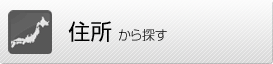 住所 から探す